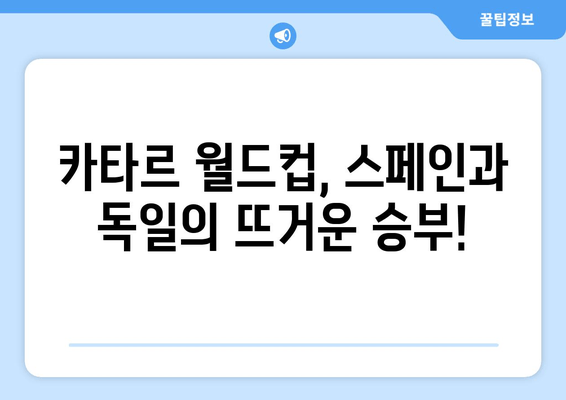 꿀팁정보

카타르 월드컵, 스페인과 독일의 뜨거운 승부!